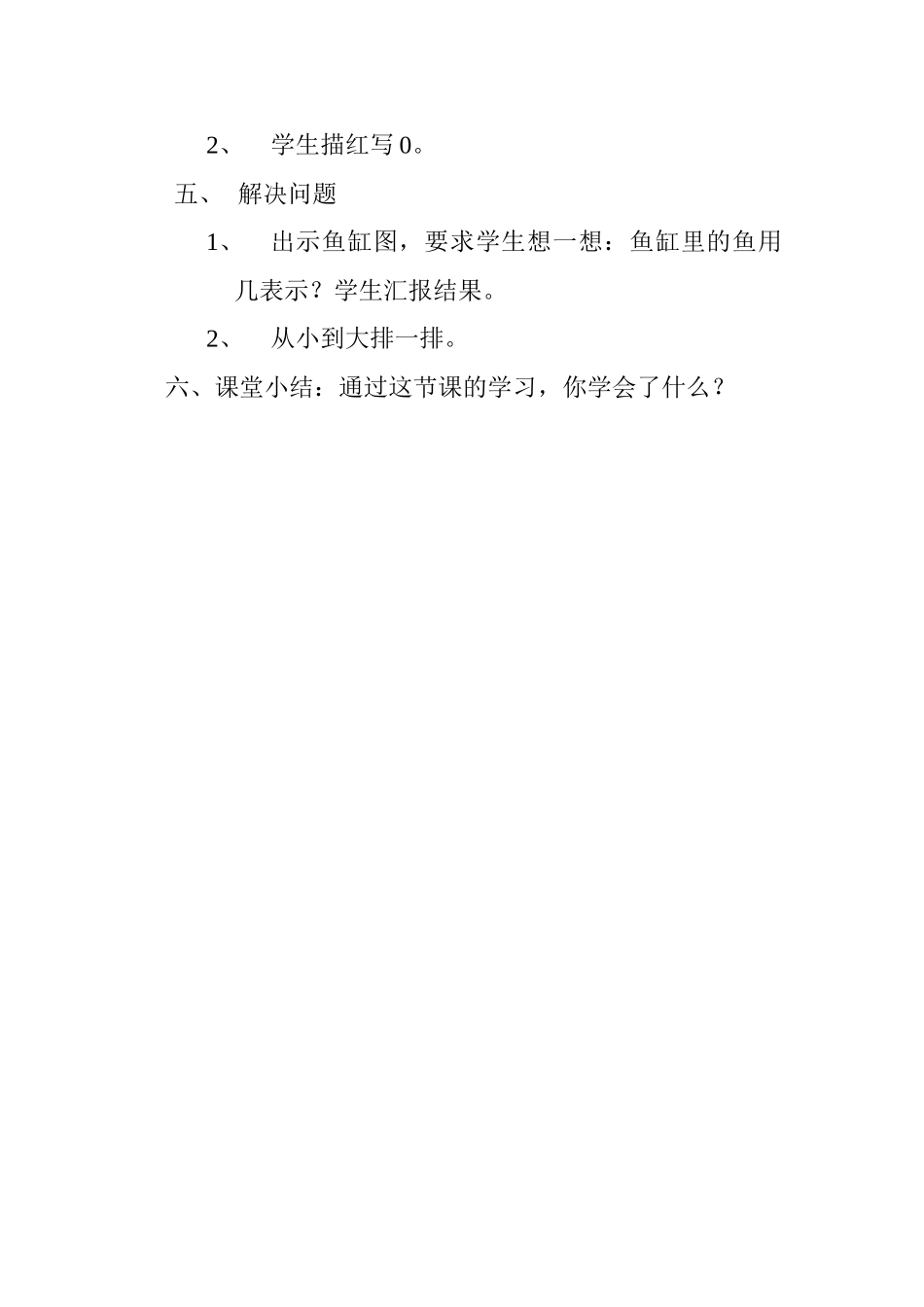 2、 学生描红写 0。

五、 解决问题

1、 出示鱼缸图，要求学生想一想：鱼缸里的鱼用几表示？学生汇报结果。

2、 从小到大排一排。

六、课堂小结：通过这节课的学习，你学会了什么？